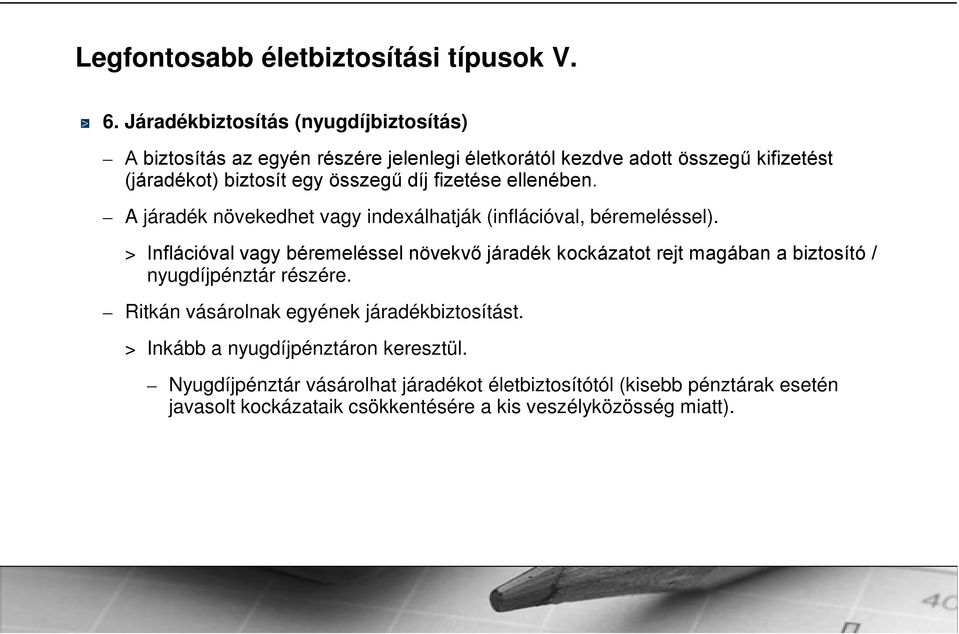 Legfontosabb életbiztosítási típusok V.

6. Járadékbiztosítás (nyugdíjbiztosítás)

– A biztosítás az egyén részére jelenlegi életkorától kezdve adott összegű kifizetést (járadékot) biztosít egy összegű díj fizetése ellenében.

– A járadék növekedhet vagy indexálhatják (inflációval, béremeléssel).

> Inflációval vagy béremeléssel növekvő járadék kockázatot rejt magában a biztosító / nyugdíjpénztár részére.

– Ritkán vásárolnak egyének járadékbiztosítást.

> Inkább a nyugdíjpénztáron keresztül.

– Nyugdíjpénztár vásárolhat járadékot életbiztosítótól (kisebb pénztárak esetén javasolt kockázataik csökkentésére a kis veszélyközösség miatt).

40